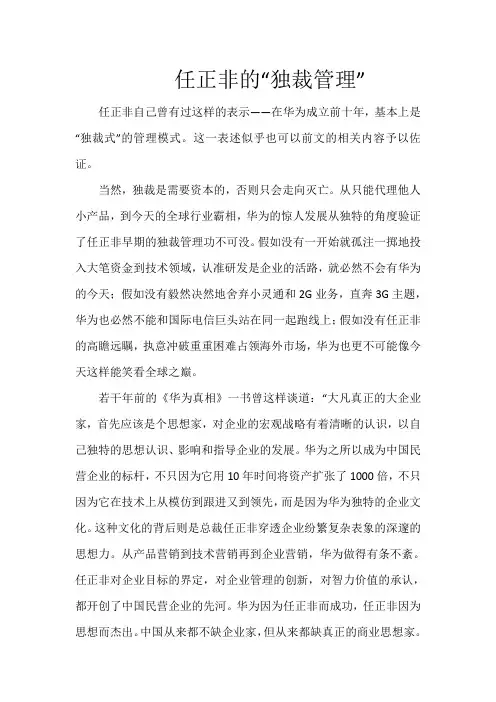 任正非的“独裁管理”

任正非自己曾有过这样的表示——在华为成立前十年，基本上是“独裁式”的管理模式。这一表述似乎也可以前文的相关内容予以佐证。

当然，独裁是需要资本的，否则只会走向灭亡。从只能代理他人小产品，到今天的全球行业霸相，华为的惊人发展从独特的角度验证了任正非早期的独裁管理功不可没。假如没有一开始就孤注一掷地投入大笔资金到技术领域，认准研发是企业的活路，就必然不会有华为的今天；假如没有毅然决然地舍弃小灵通和 2G 业务，直奔 3G 主题，华为也必然不能和国际电信巨头站在同一起跑线上；假如没有任正非的高瞻远瞩，执意冲破重重困难占领海外市场，华为也更不可能像今天这样能笑看全球之巅。

若干年前的《华为真相》一书曾这样谈道：“大凡真正的大企业家，首先应该是个思想家，对企业的宏观战略有着清晰的认识，以自己独特的思想认识、影响和指导企业的发展。华为之所以成为中国民营企业的标杆，不只因为它用 10 年时间将资产扩张了 1000 倍，不只因为它在技术上从模仿到跟进又到领先，而是因为华为独特的企业文化。这种文化的背后则是总裁任正非穿透企业纷繁复杂表象的深邃的思想力。从产品营销到技术营销再到企业营销，华为做得有条不紊。任正非对企业目标的界定，对企业管理的创新，对智力价值的承认，都开创了中国民营企业的先河。华为因为任正非而成功，任正非因为思想而杰出。中国从来都不缺企业家，但从来都缺真正的商业思想家。